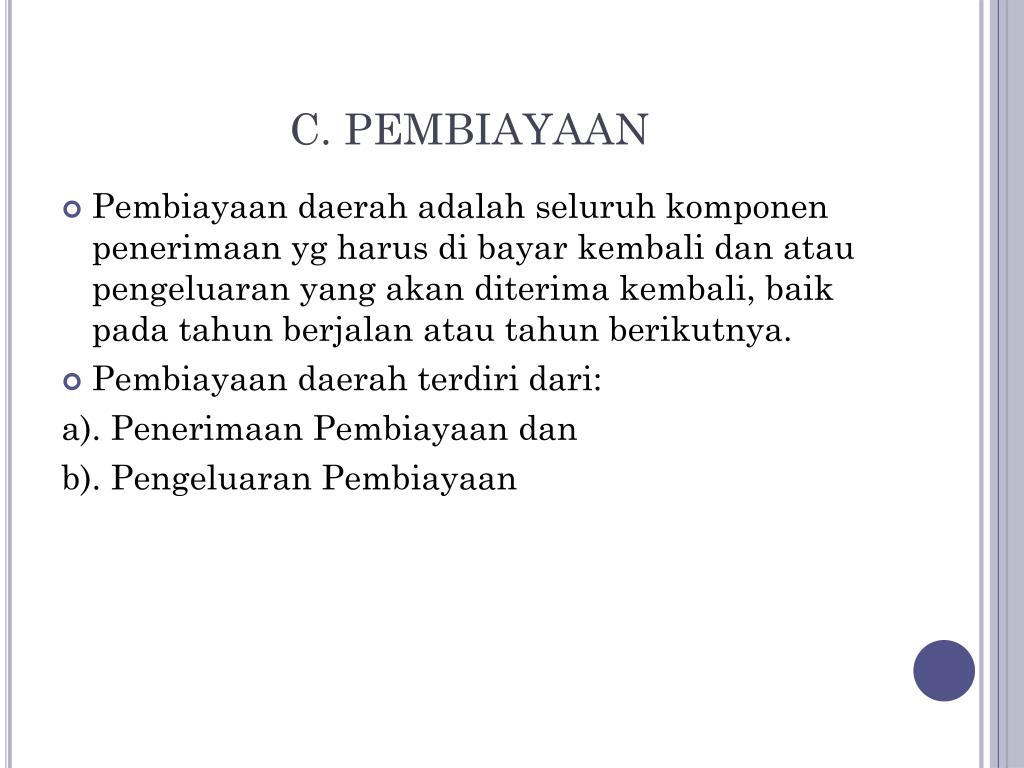 C. PEMBIAYAAN

Pembiayaan daerah adalah seluruh komponen penerimaan yg harus di bayar kembali dan atau pengeluaran yang akan diterima kembali, baik pada tahun berjalan atau tahun berikutnya.

Pembiayaan daerah terdiri dari:

a). Penerimaan Pembiayaan dan

b). Pengeluaran Pembiayaan